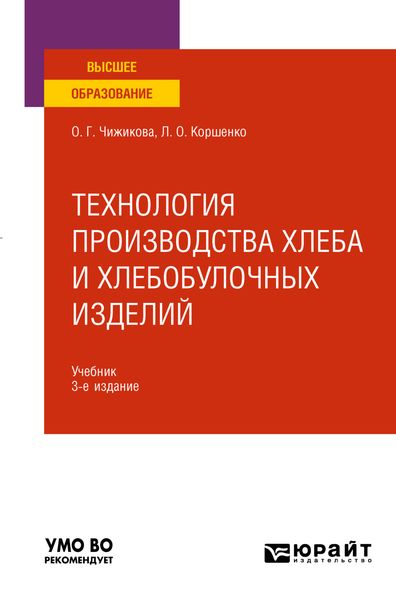 ВЫСШЕЕ
ОБРАЗОВАНИЕ

О. Г. Чижикова, Л. О. Коршенко

ТЕХНОЛОГИЯ ПРОИЗВОДСТВА ХЛЕБА И ХЛЕБОБУЛОЧНЫХ ИЗДЕЛИЙ

Учебник
3-е издание

УМО ВО
РЕКОМЕНДУЕТ

ЮРАЙТ
издательство